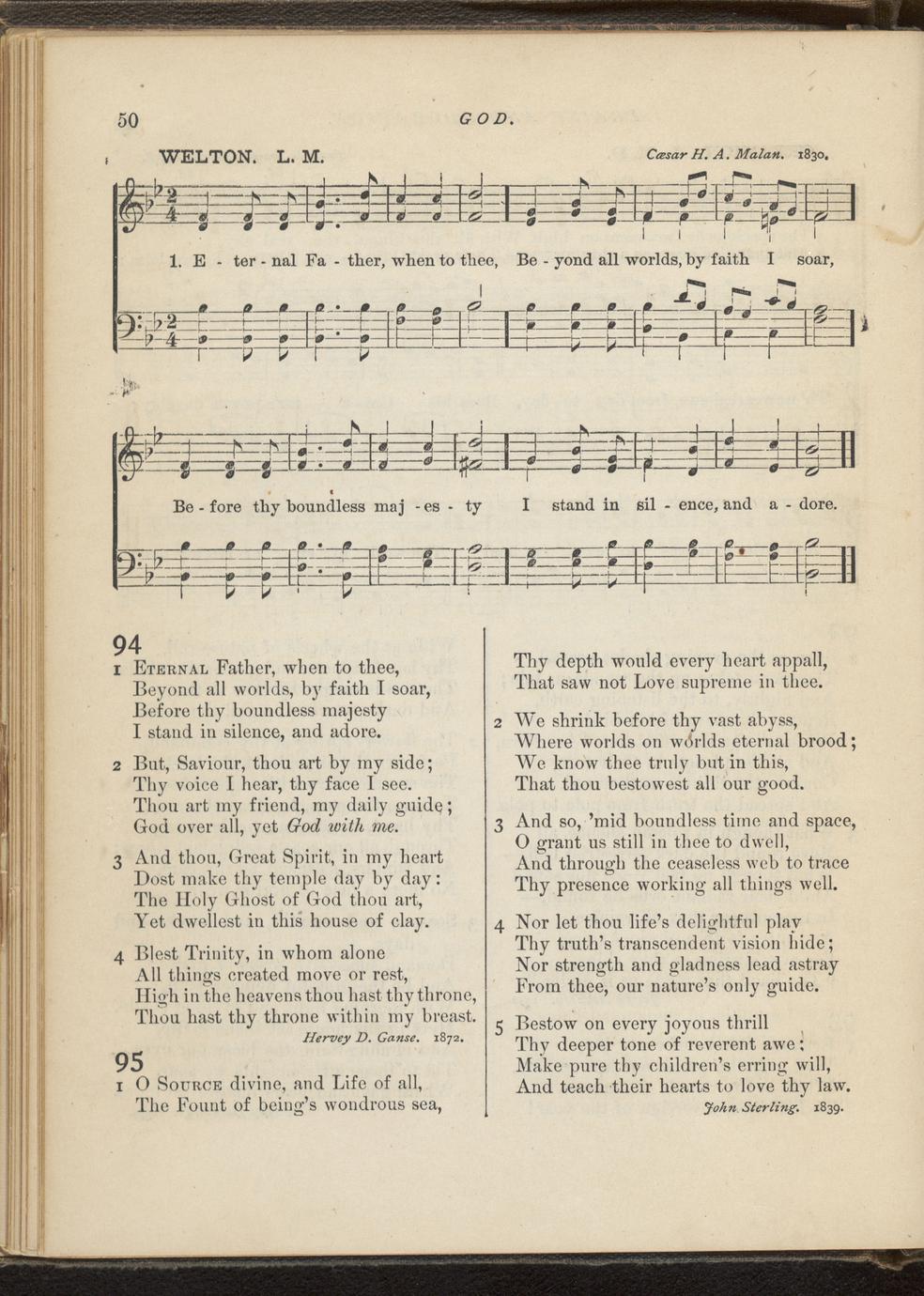 50 GOD.

WELTON. L. M. Cæsar H. A. Malan. 1830.

1. E - ter - nal Fa - ther, when to thee, Be - yond all worlds, by faith I soar,

Be - fore thy boundless maj - es - ty I stand in sil - ence, and a - dore.

94

1 Eternal Father, when to thee,
Beyond all worlds, by faith I soar,
Before thy boundless majesty
I stand in silence, and adore.

2 But, Saviour, thou art by my side;
Thy voice I hear, thy face I see.
Thou art my friend, my daily guide;
God over all, yet God with me.

3 And thou, Great Spirit, in my heart
Dost make thy temple day by day:
The Holy Ghost of God thou art,
Yet dwellest in this house of clay.

4 Blest Trinity, in whom alone
All things created move or rest,
High in the heavens thou hast thy throne,
Thou hast thy throne within my breast.
Hervey D. Ganse. 1872.

95

1 O Source divine, and Life of all,
The Fount of being's wondrous sea,
Thy depth would every heart appall,
That saw not Love supreme in thee.

2 We shrink before thy vast abyss,
Where worlds on worlds eternal brood;
We know thee truly but in this,
That thou bestowest all our good.

3 And so, 'mid boundless time and space,
O grant us still in thee to dwell,
And through the ceaseless web to trace
Thy presence working all things well.

4 Nor let thou life's delightful play
Thy truth's transcendent vision hide;
Nor strength and gladness lead astray
From thee, our nature's only guide.

5 Bestow on every joyous thrill
Thy deeper tone of reverent awe;
Make pure thy children's erring will,
And teach their hearts to love thy law.
John Sterling. 1839.